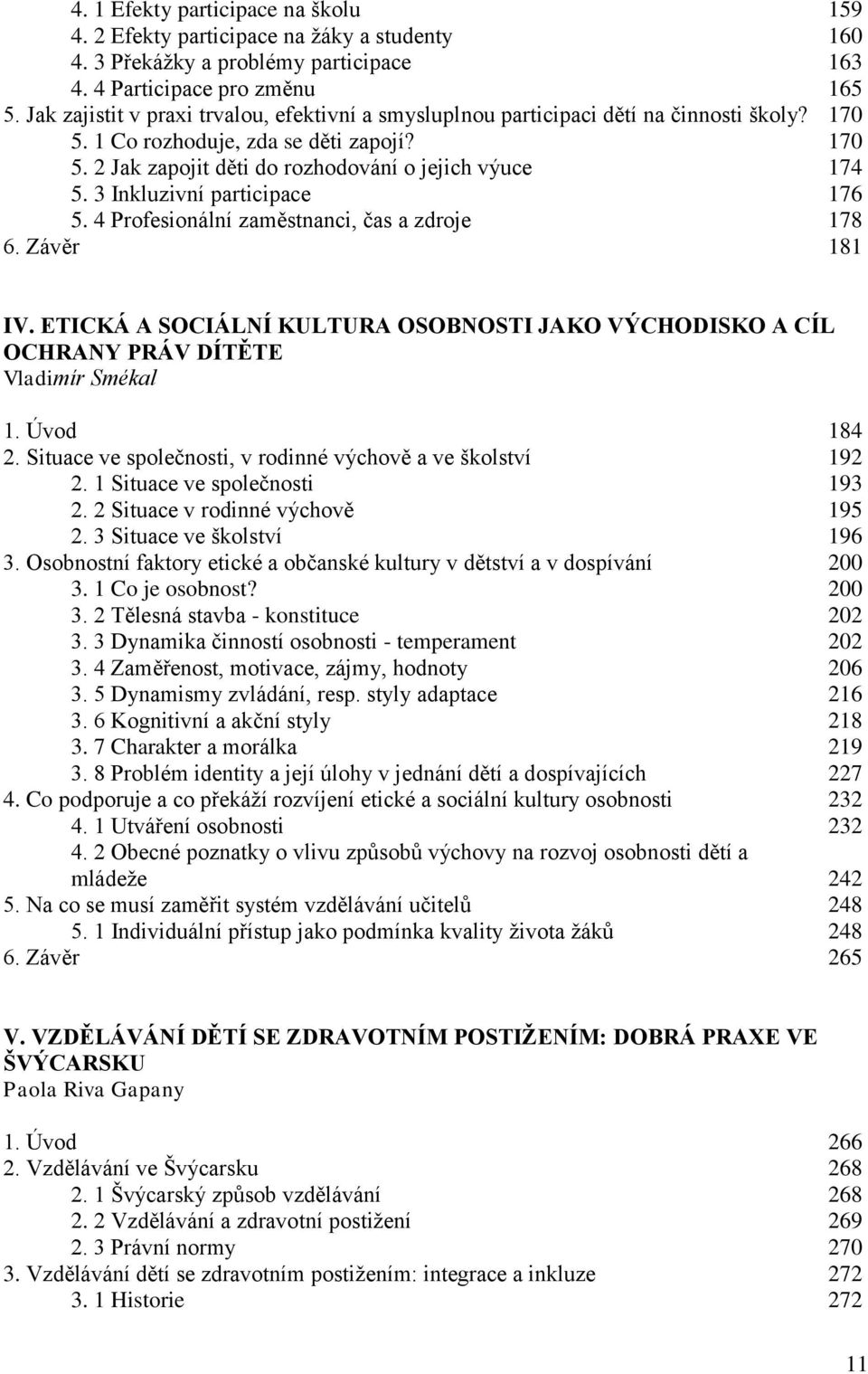 4. 1 Efekty participace na školu 159
4. 2 Efekty participace na žáky a studenty 160
4. 3 Překážky a problémy participace 163
4. 4 Participace pro změnu 165
5. Jak zajistit v praxi trvalou, efektivní a smysluplnou participaci dětí na činnosti školy? 170
5. 1 Co rozhoduje, zda se děti zapojí? 170
5. 2 Jak zapojit děti do rozhodování o jejich výuce 174
5. 3 Inkluzivní participace 176
5. 4 Profesionální zaměstnanci, čas a zdroje 178
6. Závěr 181

IV. ETICKÁ A SOCIÁLNÍ KULTURA OSOBNOSTI JAKO VÝCHODISKO A CÍL OCHRANY PRÁV DÍTĚTE
Vladimír Smékal

1. Úvod 184
2. Situace ve společnosti, v rodinné výchově a ve školství 192
2. 1 Situace ve společnosti 193
2. 2 Situace v rodinné výchově 195
2. 3 Situace ve školství 196
3. Osobnostní faktory etické a občanské kultury v dětství a v dospívání 200
3. 1 Co je osobnost? 200
3. 2 Tělesná stavba - konstituce 202
3. 3 Dynamika činností osobnosti - temperament 202
3. 4 Zaměřenost, motivace, zájmy, hodnoty 206
3. 5 Dynamismy zvládání, resp. styly adaptace 216
3. 6 Kognitivní a akční styly 218
3. 7 Charakter a morálka 219
3. 8 Problém identity a její úlohy v jednání dětí a dospívajících 227
4. Co podporuje a co překáží rozvíjení etické a sociální kultury osobnosti 232
4. 1 Utváření osobnosti 232
4. 2 Obecné poznatky o vlivu způsobů výchovy na rozvoj osobnosti dětí a mládeže 242
5. Na co se musí zaměřit systém vzdělávání učitelů 248
5. 1 Individuální přístup jako podmínka kvality života žáků 248
6. Závěr 265

V. VZDĚLÁVÁNÍ DĚTÍ SE ZDRAVOTNÍM POSTIŽENÍM: DOBRÁ PRAXE VE ŠVÝCARSKU
Paola Riva Gapany

1. Úvod 266
2. Vzdělávání ve Švýcarsku 268
2. 1 Švýcarský způsob vzdělávání 268
2. 2 Vzdělávání a zdravotní postižení 269
2. 3 Právní normy 270
3. Vzdělávání dětí se zdravotním postižením: integrace a inkluze 272
3. 1 Historie 272

11